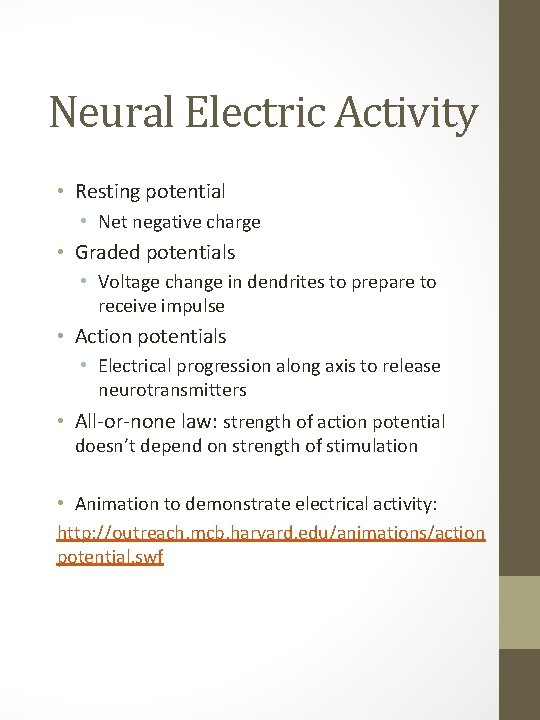 Neural Electric Activity

• Resting potential
  • Net negative charge
• Graded potentials
  • Voltage change in dendrites to prepare to receive impulse
• Action potentials
  • Electrical progression along axis to release neurotransmitters
• All-or-none law: strength of action potential doesn't depend on strength of stimulation

• Animation to demonstrate electrical activity:
http://outreach.mcb.harvard.edu/animations/actionpotential.swf